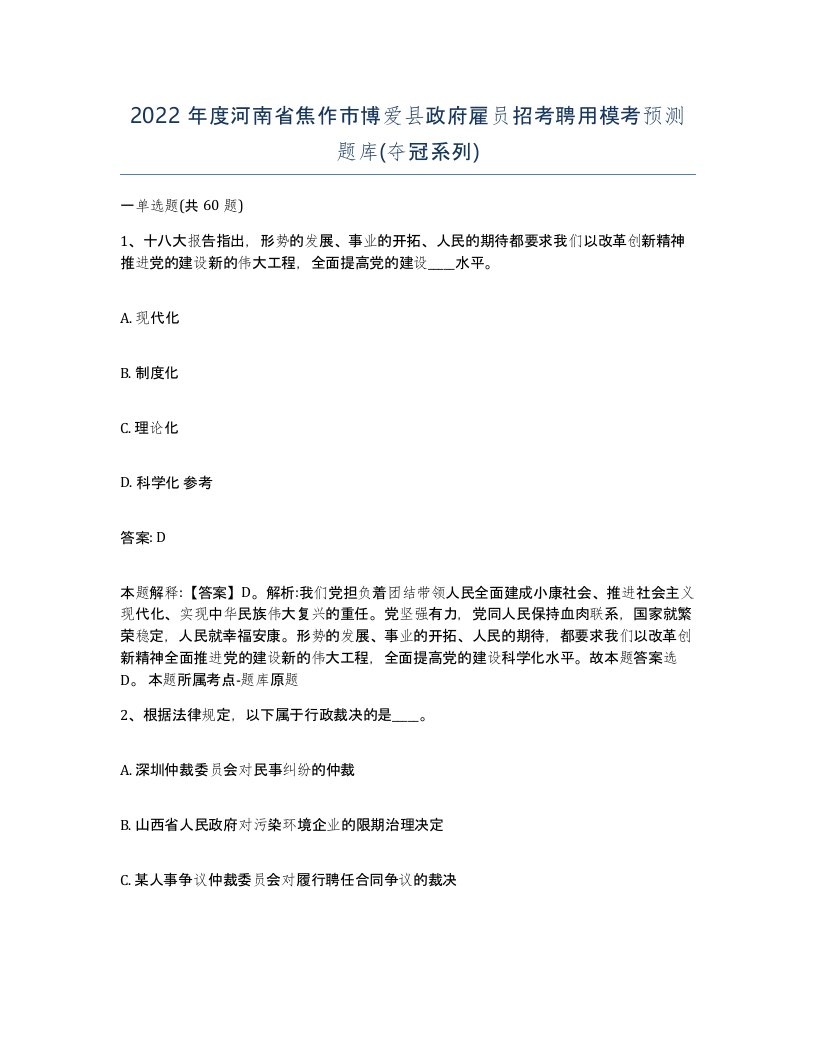 2022 年度河南省焦作市博爱县政府雇员招考聘用模考预测题库(夺冠系列)

一单选题(共 60 题)

1、十八大报告指出，形势的发展、事业的开拓、人民的期待都要求我们以改革创新精神推进党的建设新的伟大工程，全面提高党的建设____水平。

A. 现代化

B. 制度化

C. 理论化

D. 科学化 参考

答案: D

本题解释:【答案】D。解析:我们党担负着团结带领人民全面建成小康社会、推进社会主义现代化、实现中华民族伟大复兴的重任。党坚强有力，党同人民保持血肉联系，国家就繁荣稳定，人民就幸福安康。形势的发展、事业的开拓、人民的期待，都要求我们以改革创新精神全面推进党的建设新的伟大工程，全面提高党的建设科学化水平。故本题答案选 D。 本题所属考点-题库原题

2、根据法律规定，以下属于行政裁决的是____。

A. 深圳仲裁委员会对民事纠纷的仲裁

B. 山西省人民政府对污染环境企业的限期治理决定

C. 某人事争议仲裁委员会对履行聘任合同争议的裁决